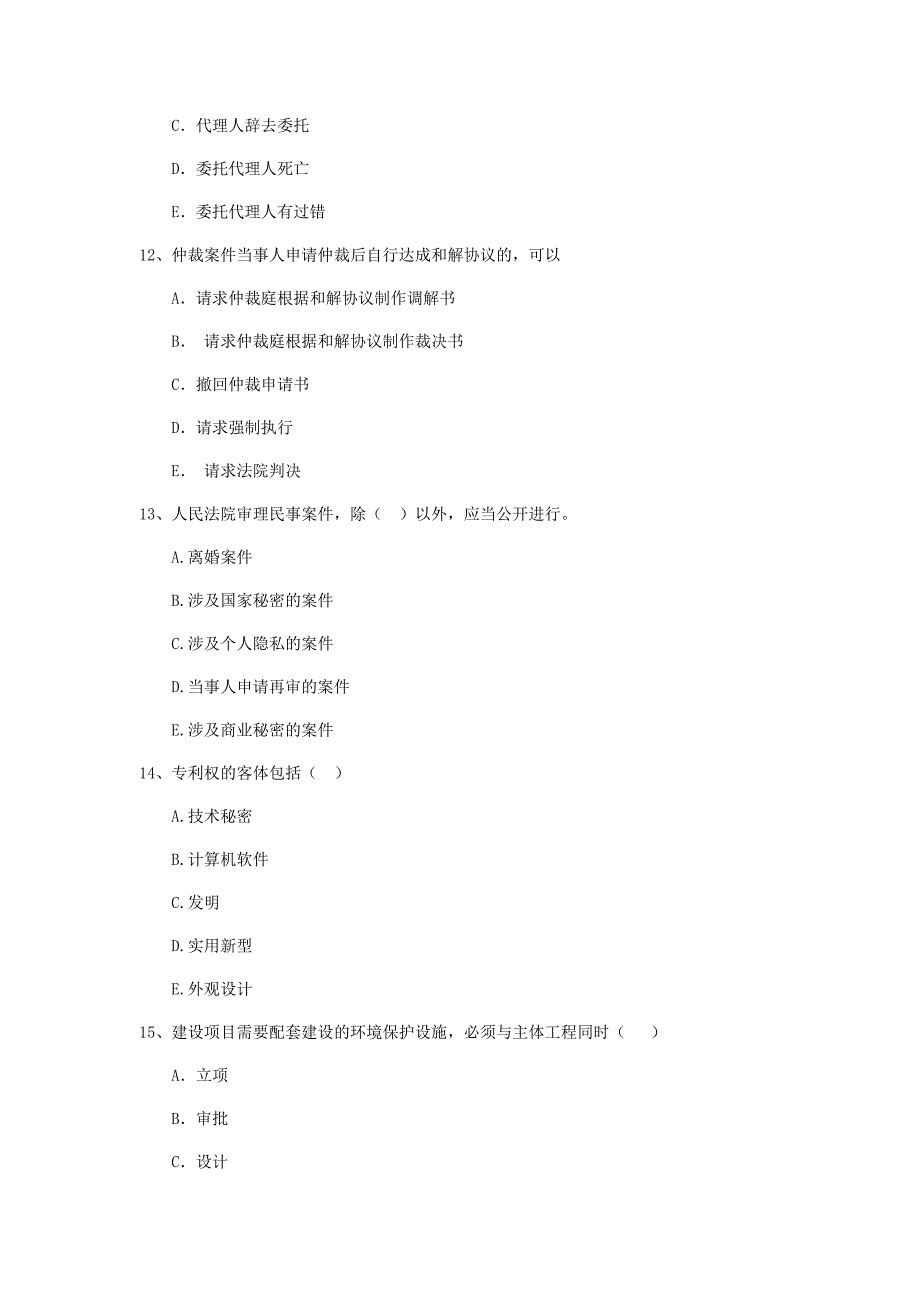 C. 代理人辞去委托

D. 委托代理人死亡

E. 委托代理人有过错

12、仲裁案件当事人申请仲裁后自行达成和解协议的，可以

A. 请求仲裁庭根据和解协议制作调解书

B.  请求仲裁庭根据和解协议制作裁决书

C. 撤回仲裁申请书

D. 请求强制执行

E.  请求法院判决

13、人民法院审理民事案件，除（  ）以外，应当公开进行。

A.离婚案件

B.涉及国家秘密的案件

C.涉及个人隐私的案件

D.当事人申请再审的案件

E.涉及商业秘密的案件

14、专利权的客体包括（  ）

A.技术秘密

B.计算机软件

C.发明

D.实用新型

E.外观设计

15、建设项目需要配套建设的环境保护设施，必须与主体工程同时（  ）

A. 立项

B. 审批

C. 设计